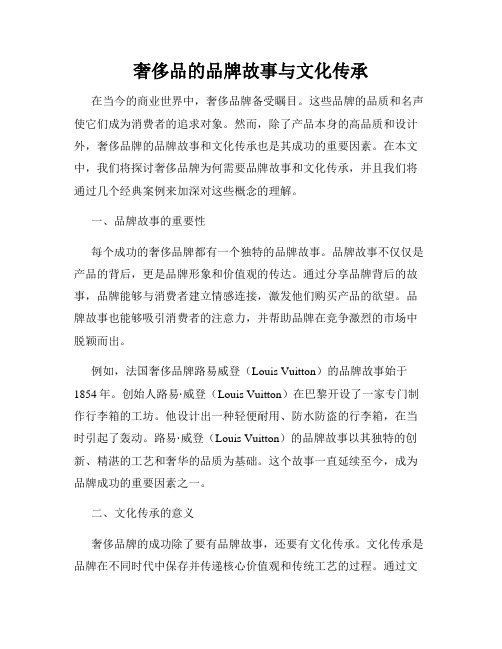 奢侈品的品牌故事与文化传承

在当今的商业世界中，奢侈品牌备受瞩目。这些品牌的品质和名声使它们成为消费者的追求对象。然而，除了产品本身的高品质和设计外，奢侈品牌的品牌故事和文化传承也是其成功的重要因素。在本文中，我们将探讨奢侈品牌为何需要品牌故事和文化传承，并且我们将通过几个经典案例来加深对这些概念的理解。

一、品牌故事的重要性

每个成功的奢侈品牌都有一个独特的品牌故事。品牌故事不仅仅是产品的背后，更是品牌形象和价值观的传达。通过分享品牌背后的故事，品牌能够与消费者建立情感连接，激发他们购买产品的欲望。品牌故事也能够吸引消费者的注意力，并帮助品牌在竞争激烈的市场中脱颖而出。

例如，法国奢侈品牌路易威登（Louis Vuitton）的品牌故事始于1854年。创始人路易·威登（Louis Vuitton）在巴黎开设了一家专门制作行李箱的工坊。他设计出一种轻便耐用、防水防盗的行李箱，在当时引起了轰动。路易·威登（Louis Vuitton）的品牌故事以其独特的创新、精湛的工艺和奢华的品质为基础。这个故事一直延续至今，成为品牌成功的重要因素之一。

二、文化传承的意义

奢侈品牌的成功除了要有品牌故事，还要有文化传承。文化传承是品牌在不同时代中保存并传递核心价值观和传统工艺的过程。通过文